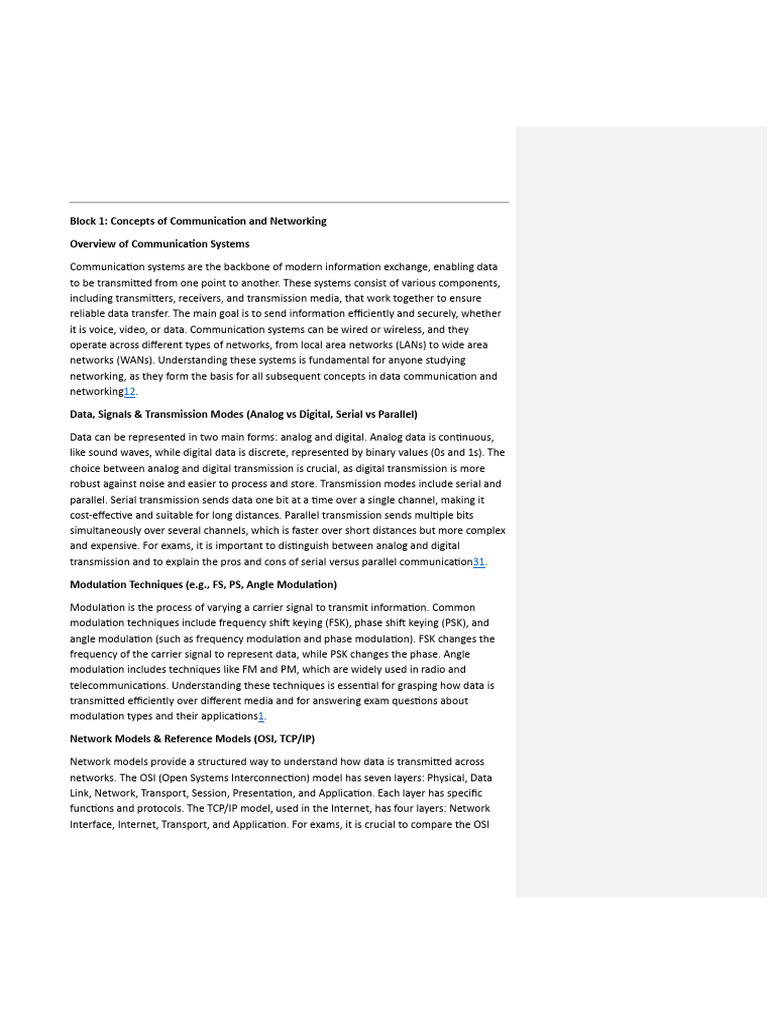 Block 1: Concepts of Communication and Networking

Overview of Communication Systems

Communication systems are the backbone of modern information exchange, enabling data to be transmitted from one point to another. These systems consist of various components, including transmitters, receivers, and transmission media, that work together to ensure reliable data transfer. The main goal is to send information efficiently and securely, whether it is voice, video, or data. Communication systems can be wired or wireless, and they operate across different types of networks, from local area networks (LANs) to wide area networks (WANs). Understanding these systems is fundamental for anyone studying networking, as they form the basis for all subsequent concepts in data communication and networking12.

Data, Signals & Transmission Modes (Analog vs Digital, Serial vs Parallel)

Data can be represented in two main forms: analog and digital. Analog data is continuous, like sound waves, while digital data is discrete, represented by binary values (0s and 1s). The choice between analog and digital transmission is crucial, as digital transmission is more robust against noise and easier to process and store. Transmission modes include serial and parallel. Serial transmission sends data one bit at a time over a single channel, making it cost-effective and suitable for long distances. Parallel transmission sends multiple bits simultaneously over several channels, which is faster over short distances but more complex and expensive. For exams, it is important to distinguish between analog and digital transmission and to explain the pros and cons of serial versus parallel communication31.

Modulation Techniques (e.g., FS, PS, Angle Modulation)

Modulation is the process of varying a carrier signal to transmit information. Common modulation techniques include frequency shift keying (FSK), phase shift keying (PSK), and angle modulation (such as frequency modulation and phase modulation). FSK changes the frequency of the carrier signal to represent data, while PSK changes the phase. Angle modulation includes techniques like FM and PM, which are widely used in radio and telecommunications. Understanding these techniques is essential for grasping how data is transmitted efficiently over different media and for answering exam questions about modulation types and their applications1.

Network Models & Reference Models (OSI, TCP/IP)

Network models provide a structured way to understand how data is transmitted across networks. The OSI (Open Systems Interconnection) model has seven layers: Physical, Data Link, Network, Transport, Session, Presentation, and Application. Each layer has specific functions and protocols. The TCP/IP model, used in the Internet, has four layers: Network Interface, Internet, Transport, and Application. For exams, it is crucial to compare the OSI